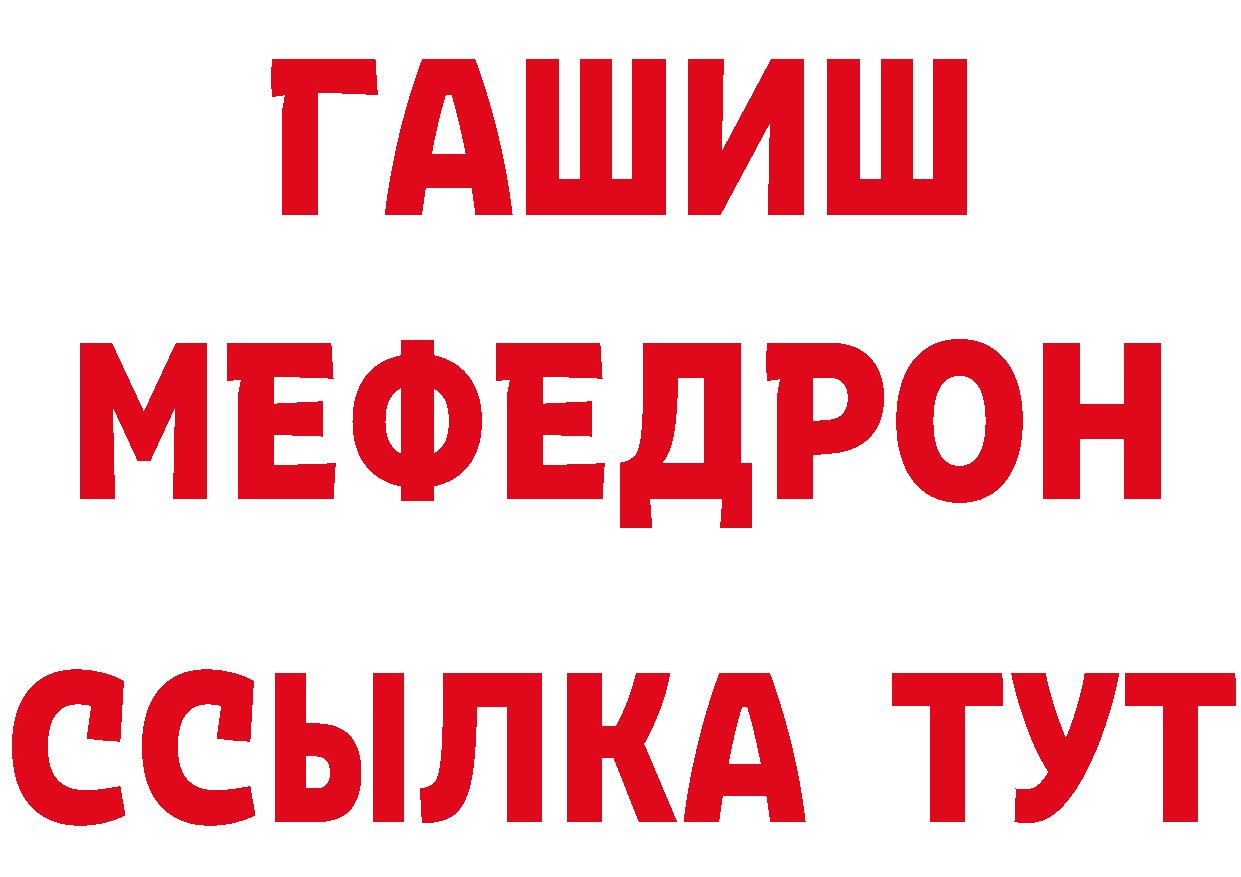 ГАШИШ
МЕФЕДРОН
ССЫЛКА ТУТ